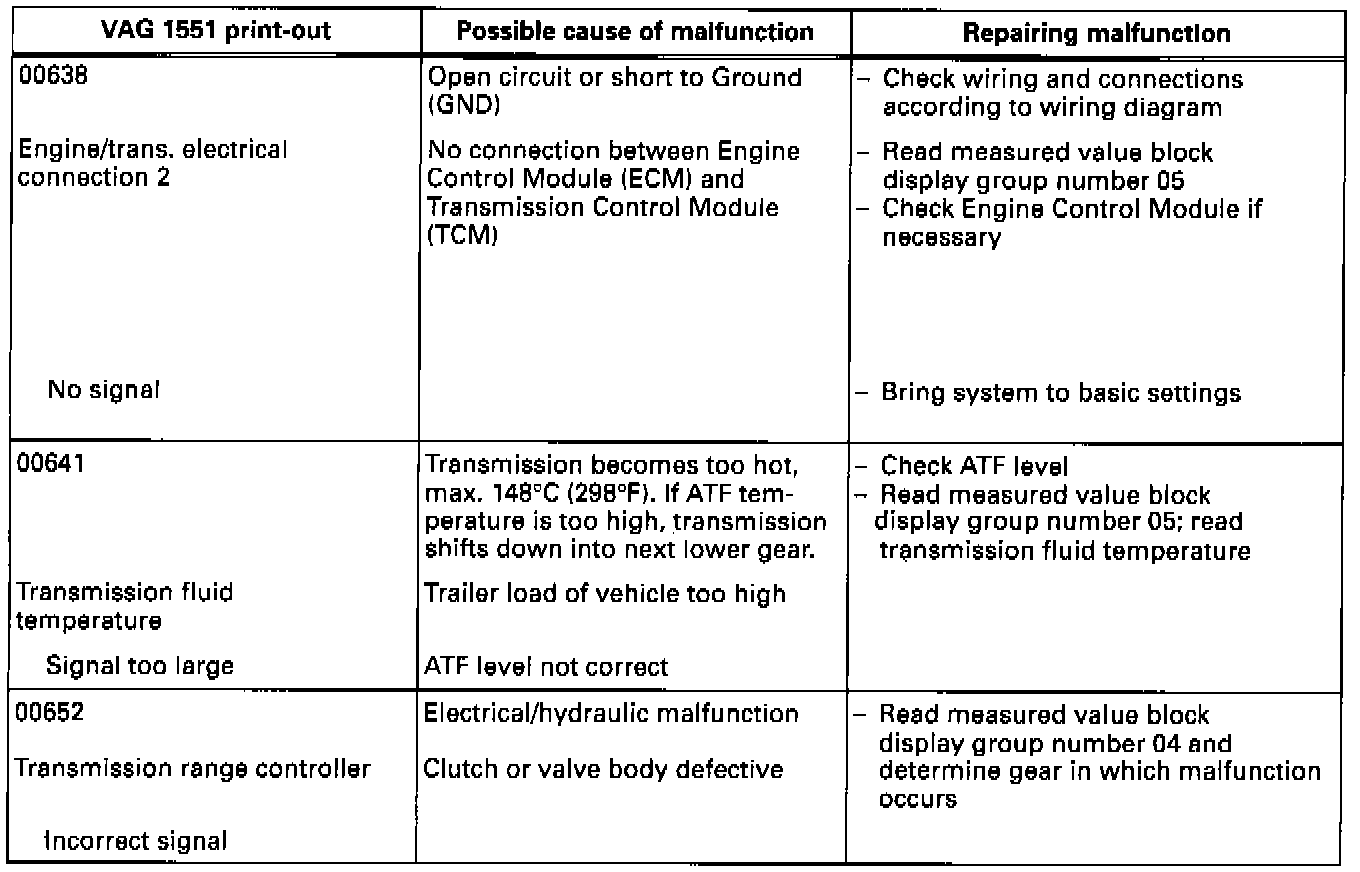 | VAG 1551 print-out | Possible cause of malfunction | Repairing malfunction |
|---|---|---|
| 00638<br><br>Engine/trans. electrical connection 2<br><br>No signal | Open circuit or short to Ground (GND)<br><br>No connection between Engine Control Module (ECM) and Transmission Control Module (TCM) | – Check wiring and connections according to wiring diagram<br><br>– Read measured value block display group number 05<br>– Check Engine Control Module if necessary<br><br>– Bring system to basic settings |
| 00641<br><br>Transmission fluid temperature<br><br>Signal too large | Transmission becomes too hot, max. 148°C (298°F). If ATF temperature is too high, transmission shifts down into next lower gear.<br><br>Trailer load of vehicle too high<br><br>ATF level not correct | – Check ATF level<br>– Read measured value block display group number 05; read transmission fluid temperature |
| 00652<br><br>Transmission range controller<br><br>Incorrect signal | Electrical/hydraulic malfunction<br><br>Clutch or valve body defective | – Read measured value block display group number 04 and determine gear in which malfunction occurs |